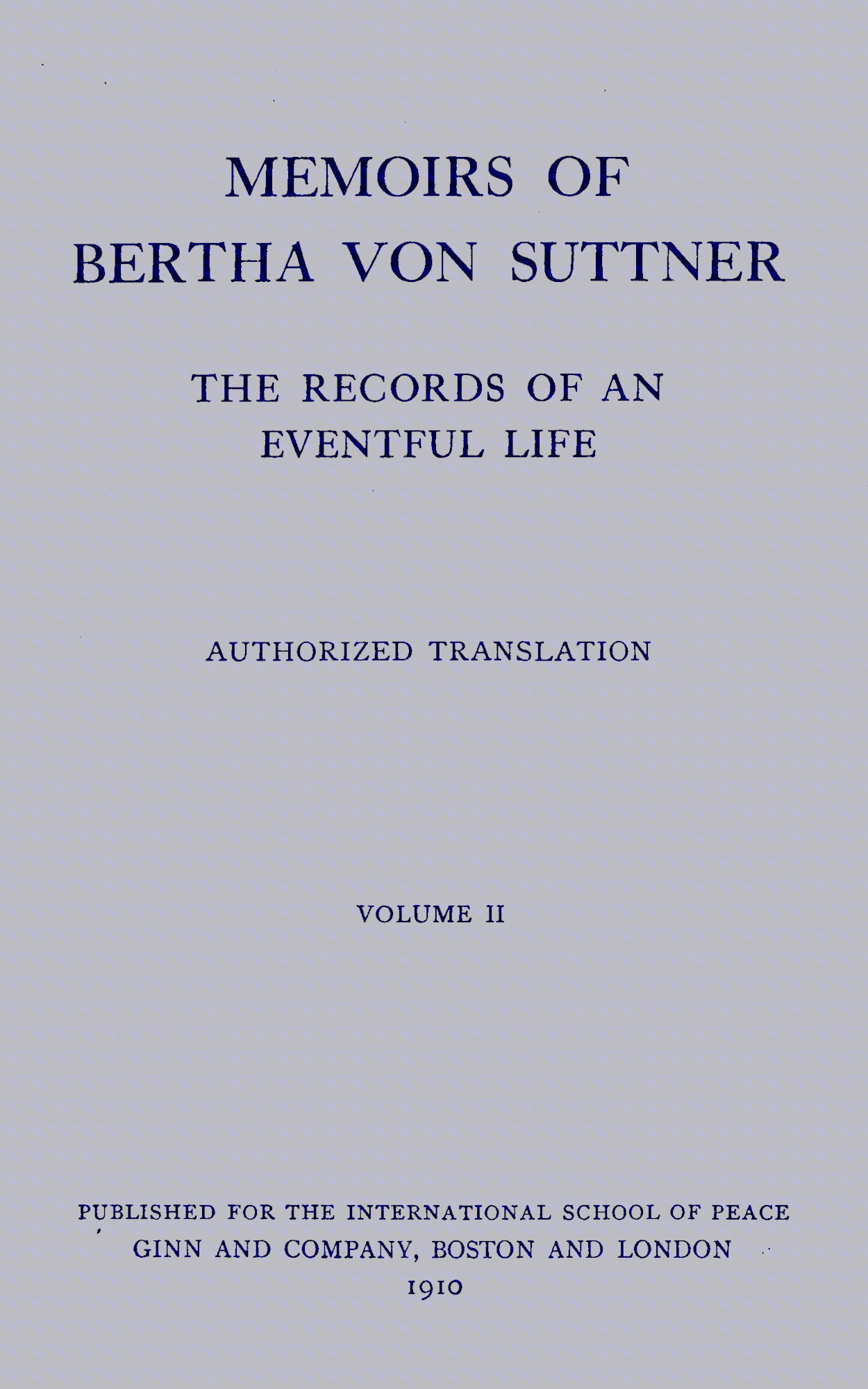 MEMOIRS OF
BERTHA VON SUTTNER

THE RECORDS OF AN
EVENTFUL LIFE

AUTHORIZED TRANSLATION

VOLUME II

PUBLISHED FOR THE INTERNATIONAL SCHOOL OF PEACE
GINN AND COMPANY, BOSTON AND LONDON
1910